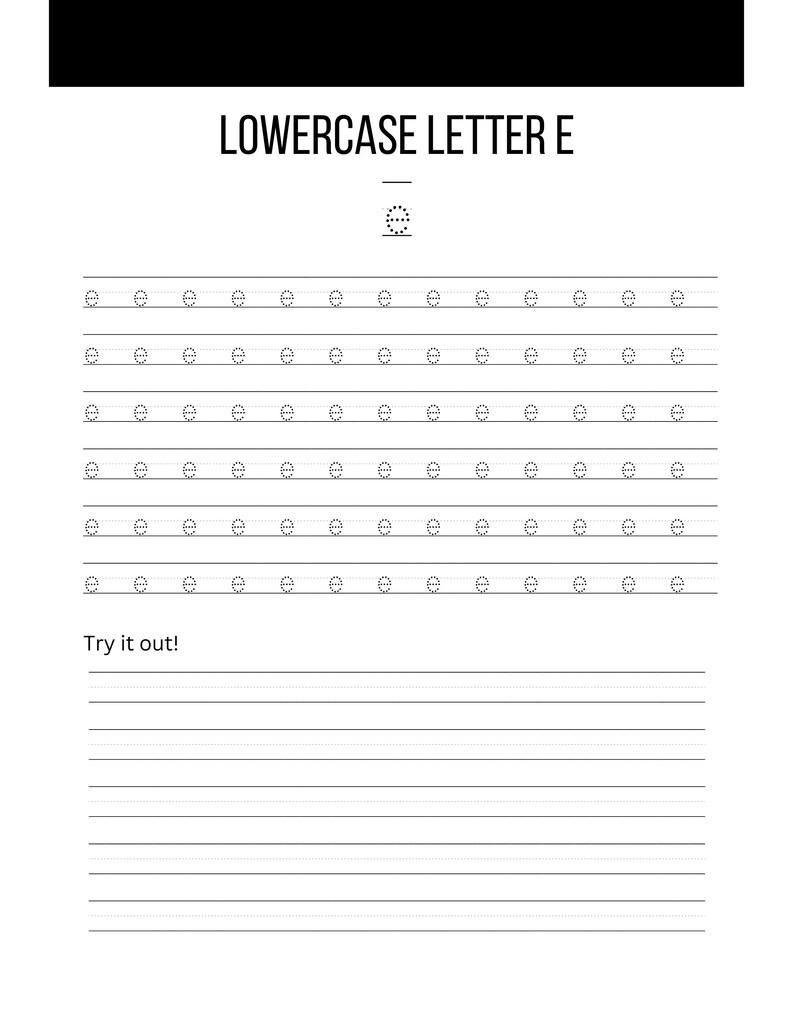 LOWERCASE LETTER E

e

e e e e e e e e e e e e e
e e e e e e e e e e e e e
e e e e e e e e e e e e e
e e e e e e e e e e e e e
e e e e e e e e e e e e e
e e e e e e e e e e e e e

Try it out!